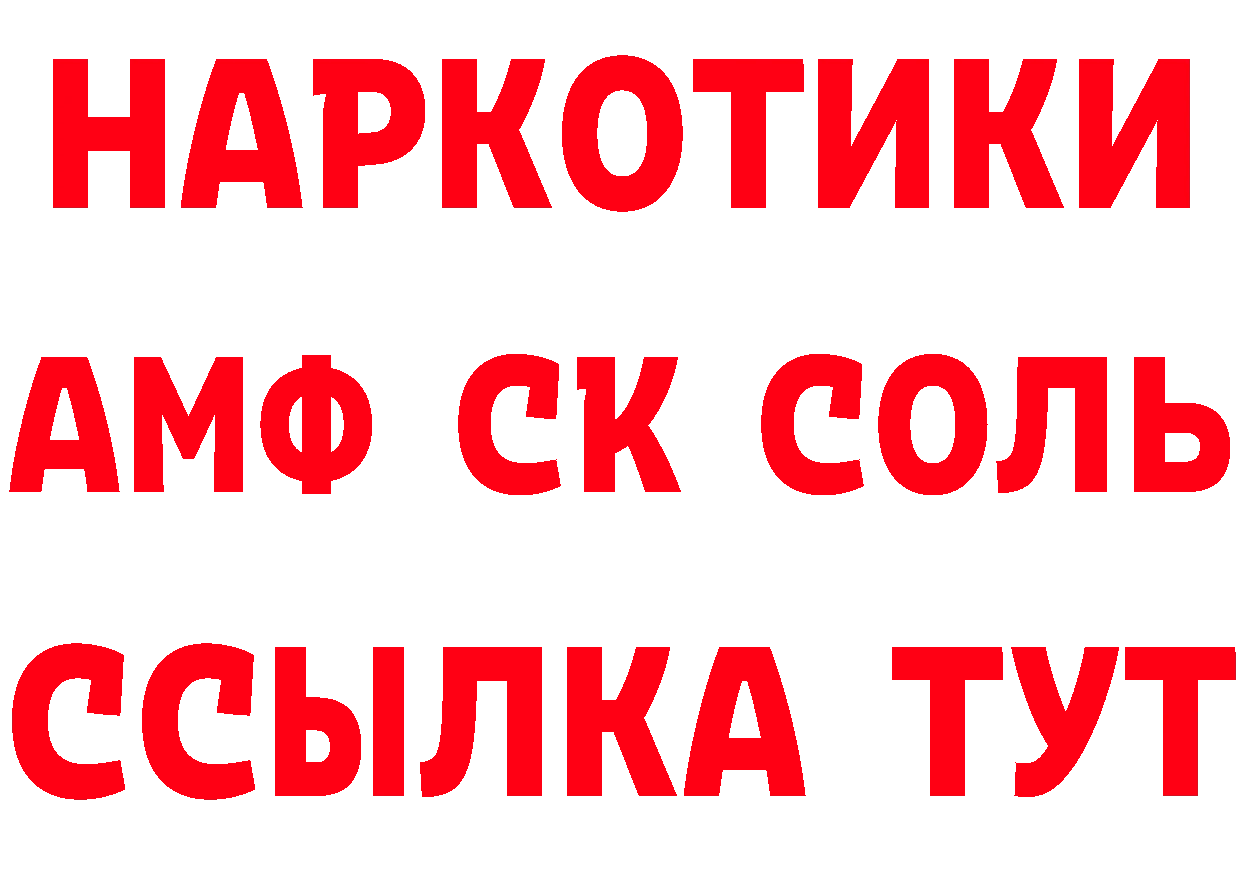 НАРКОТИКИ

АМФ СК СОЛЬ

ССЫЛКА ТУТ